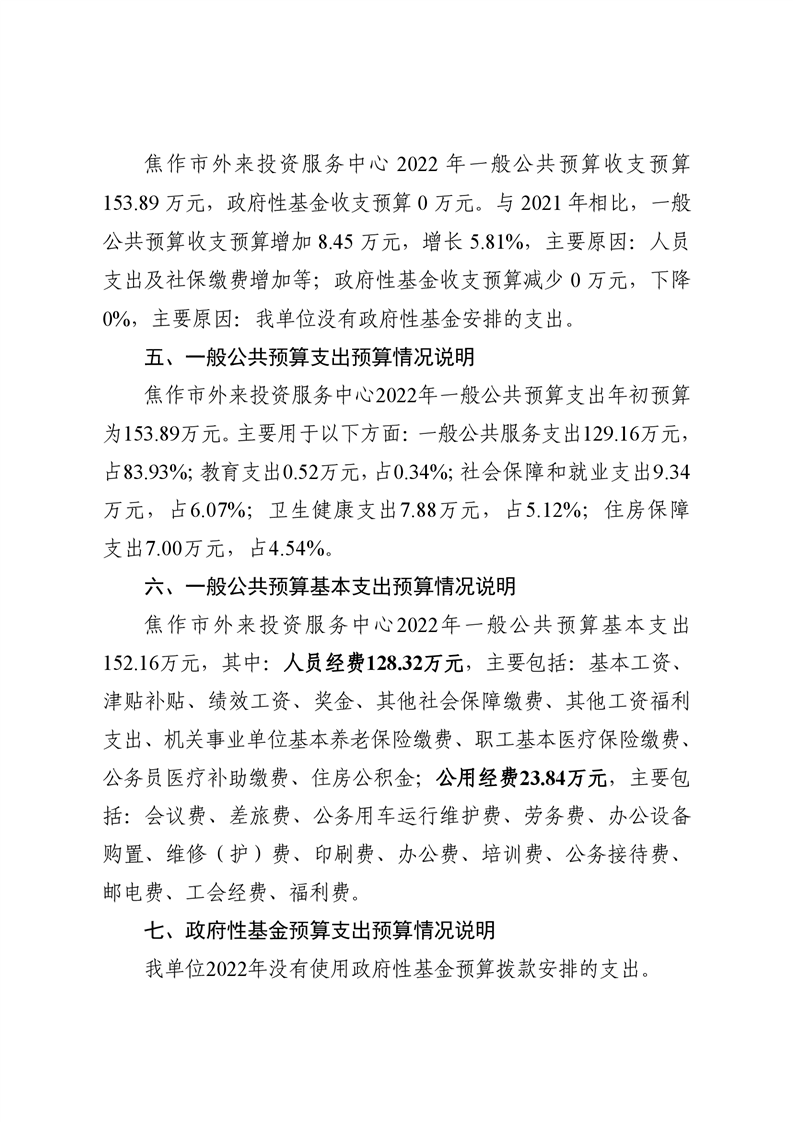 焦作市外来投资服务中心 2022 年一般公共预算收支预算 153.89 万元，政府性基金收支预算 0 万元。与 2021 年相比，一般公共预算收支预算增加 8.45 万元，增长 5.81%，主要原因：人员支出及社保缴费增加等；政府性基金收支预算减少 0 万元，下降 0%，主要原因：我单位没有政府性基金安排的支出。

五、一般公共预算支出预算情况说明

焦作市外来投资服务中心2022年一般公共预算支出年初预算为153.89万元。主要用于以下方面：一般公共服务支出129.16万元，占83.93%；教育支出0.52万元，占0.34%；社会保障和就业支出9.34万元，占6.07%；卫生健康支出7.88万元，占5.12%；住房保障支出7.00万元，占4.54%。

六、一般公共预算基本支出预算情况说明

焦作市外来投资服务中心2022年一般公共预算基本支出152.16万元，其中：人员经费128.32万元，主要包括：基本工资、津贴补贴、绩效工资、奖金、其他社会保障缴费、其他工资福利支出、机关事业单位基本养老保险缴费、职工基本医疗保险缴费、公务员医疗补助缴费、住房公积金；公用经费23.84万元，主要包括：会议费、差旅费、公务用车运行维护费、劳务费、办公设备购置、维修（护）费、印刷费、办公费、培训费、公务接待费、邮电费、工会经费、福利费。

七、政府性基金预算支出预算情况说明

我单位2022年没有使用政府性基金预算拨款安排的支出。